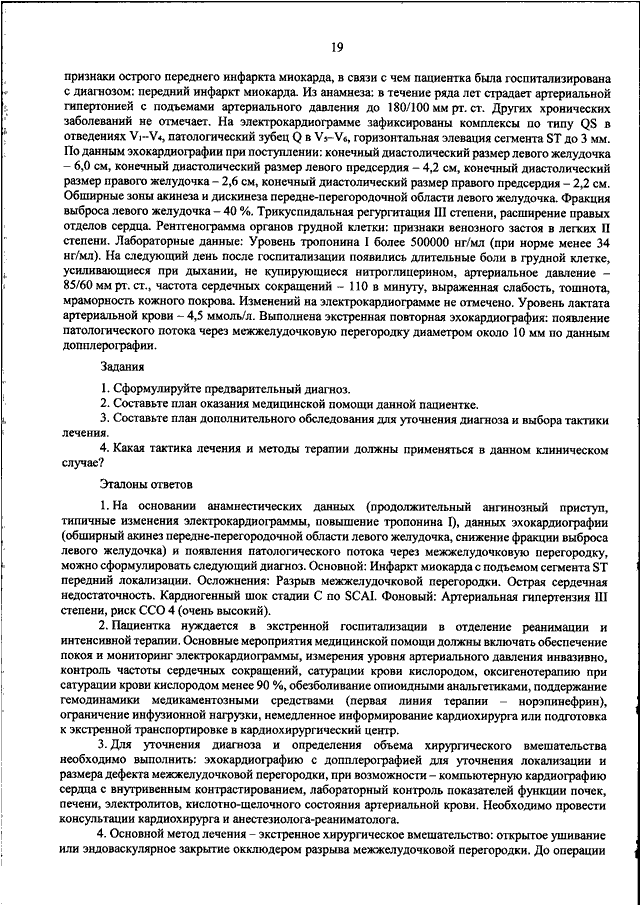 19

признаки острого переднего инфаркта миокарда, в связи с чем пациентка была госпитализирована с диагнозом: передний инфаркт миокарда. Из анамнеза: в течение ряда лет страдает артериальной гипертонией с подъемами артериального давления до 180/100 мм рт. ст. Других хронических заболеваний не отмечает. На электрокардиограмме зафиксированы комплексы по типу QS в отведениях $V_1$–$V_4$, патологический зубец Q в $V_5$–$V_6$, горизонтальная элевация сегмента ST до 3 мм. По данным эхокардиографии при поступлении: конечный диастолический размер левого желудочка – 6,0 см, конечный диастолический размер левого предсердия – 4,2 см, конечный диастолический размер правого желудочка – 2,6 см, конечный диастолический размер правого предсердия – 2,2 см. Обширные зоны акинеза и дискинеза передне-перегородочной области левого желудочка. Фракция выброса левого желудочка – 40 %. Трикуспидальная регургитация III степени, расширение правых отделов сердца. Рентгенограмма органов грудной клетки: признаки венозного застоя в легких II степени. Лабораторные данные: Уровень тропонина I более 500000 нг/мл (при норме менее 34 нг/мл). На следующий день после госпитализации появились длительные боли в грудной клетке, усиливающиеся при дыхании, не купирующиеся нитроглицерином, артериальное давление – 85/60 мм рт. ст., частота сердечных сокращений – 110 в минуту, выраженная слабость, тошнота, мраморность кожного покрова. Изменений на электрокардиограмме не отмечено. Уровень лактата артериальной крови – 4,5 ммоль/л. Выполнена экстренная повторная эхокардиография: появление патологического потока через межжелудочковую перегородку диаметром около 10 мм по данным допплерографии.

Задания

1. Сформулируйте предварительный диагноз.
2. Составьте план оказания медицинской помощи данной пациентке.
3. Составьте план дополнительного обследования для уточнения диагноза и выбора тактики лечения.
4. Какая тактика лечения и методы терапии должны применяться в данном клиническом случае?

Эталоны ответов

1. На основании анамнестических данных (продолжительный ангинозный приступ, типичные изменения электрокардиограммы, повышение тропонина I), данных эхокардиографии (обширный акинез передне-перегородочной области левого желудочка, снижение фракции выброса левого желудочка) и появления патологического потока через межжелудочковую перегородку, можно сформулировать следующий диагноз. Основной: Инфаркт миокарда с подъемом сегмента ST передний локализации. Осложнения: Разрыв межжелудочковой перегородки. Острая сердечная недостаточность. Кардиогенный шок стадии С по SCAI. Фоновый: Артериальная гипертензия III степени, риск ССО 4 (очень высокий).

2. Пациентка нуждается в экстренной госпитализации в отделение реанимации и интенсивной терапии. Основные мероприятия медицинской помощи должны включать обеспечение покоя и мониторинг электрокардиограммы, измерения уровня артериального давления инвазивно, контроль частоты сердечных сокращений, сатурации крови кислородом, оксигенотерапию при сатурации крови кислородом менее 90 %, обезболивание опиоидными анальгетиками, поддержание гемодинамики медикаментозными средствами (первая линия терапии – норэпинефрин), ограничение инфузионной нагрузки, немедленное информирование кардиохирурга или подготовка к экстренной транспортировке в кардиохирургический центр.

3. Для уточнения диагноза и определения объема хирургического вмешательства необходимо выполнить: эхокардиографию с допплерографией для уточнения локализации и размера дефекта межжелудочковой перегородки, при возможности – компьютерную кардиографию сердца с внутривенным контрастированием, лабораторный контроль показателей функции почек, печени, электролитов, кислотно-щелочного состояния артериальной крови. Необходимо провести консультации кардиохирурга и анестезиолога-реаниматолога.

4. Основной метод лечения – экстренное хирургическое вмешательство: открытое ушивание или эндоваскулярное закрытие окклюдером разрыва межжелудочковой перегородки. До операции